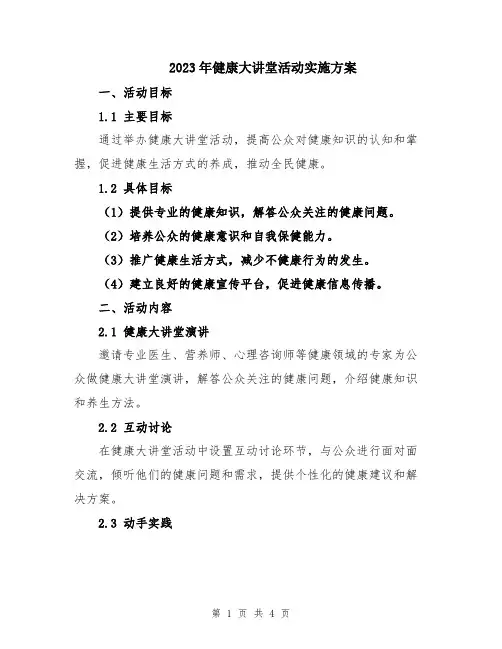 2023年健康大讲堂活动实施方案

一、活动目标

1.1 主要目标

通过举办健康大讲堂活动，提高公众对健康知识的认知和掌握，促进健康生活方式的养成，推动全民健康。

1.2 具体目标

（1）提供专业的健康知识，解答公众关注的健康问题。

（2）培养公众的健康意识和自我保健能力。

（3）推广健康生活方式，减少不健康行为的发生。

（4）建立良好的健康宣传平台，促进健康信息传播。

二、活动内容

2.1 健康大讲堂演讲

邀请专业医生、营养师、心理咨询师等健康领域的专家为公众做健康大讲堂演讲，解答公众关注的健康问题，介绍健康知识和养生方法。

2.2 互动讨论

在健康大讲堂活动中设置互动讨论环节，与公众进行面对面交流，倾听他们的健康问题和需求，提供个性化的健康建议和解决方案。

2.3 动手实践

第 1 页 共 4 页